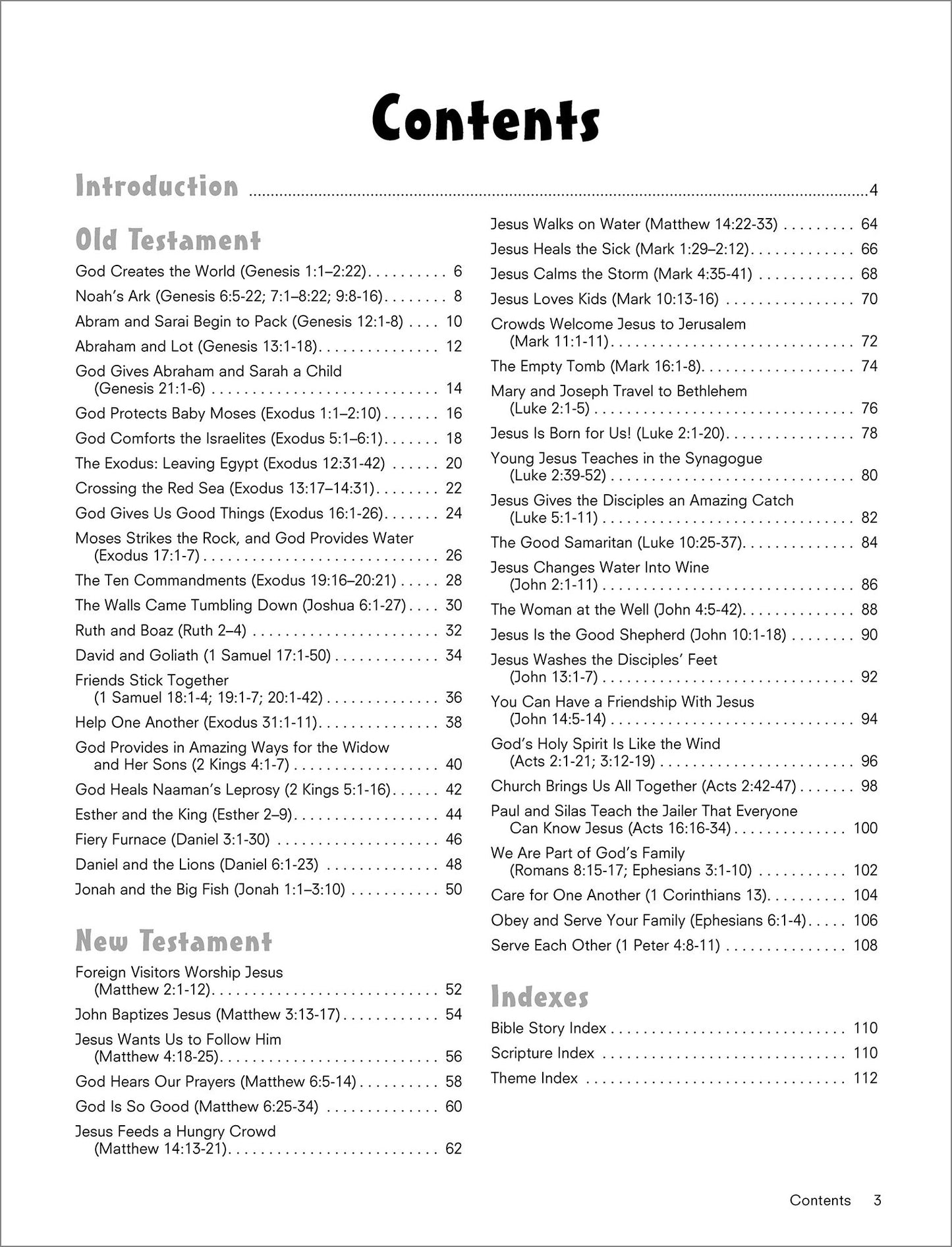 Contents

Introduction 4

Old Testament

God Creates the World (Genesis 1:1–2:22) 6

Noah's Ark (Genesis 6:5-22; 7:1–8:22; 9:8-16) 8

Abram and Sarai Begin to Pack (Genesis 12:1-8) 10

Abraham and Lot (Genesis 13:1-18) 12

God Gives Abraham and Sarah a Child (Genesis 21:1-6) 14

God Protects Baby Moses (Exodus 1:1–2:10) 16

God Comforts the Israelites (Exodus 5:1–6:1) 18

The Exodus: Leaving Egypt (Exodus 12:31-42) 20

Crossing the Red Sea (Exodus 13:17–14:31) 22

God Gives Us Good Things (Exodus 16:1-26) 24

Moses Strikes the Rock, and God Provides Water (Exodus 17:1-7) 26

The Ten Commandments (Exodus 19:16–20:21) 28

The Walls Came Tumbling Down (Joshua 6:1-27) 30

Ruth and Boaz (Ruth 2–4) 32

David and Goliath (1 Samuel 17:1-50) 34

Friends Stick Together (1 Samuel 18:1-4; 19:1-7; 20:1-42) 36

Help One Another (Exodus 31:1-11) 38

God Provides in Amazing Ways for the Widow and Her Sons (2 Kings 4:1-7) 40

God Heals Naaman's Leprosy (2 Kings 5:1-16) 42

Esther and the King (Esther 2–9) 44

Fiery Furnace (Daniel 3:1-30) 46

Daniel and the Lions (Daniel 6:1-23) 48

Jonah and the Big Fish (Jonah 1:1–3:10) 50

New Testament

Foreign Visitors Worship Jesus (Matthew 2:1-12) 52

John Baptizes Jesus (Matthew 3:13-17) 54

Jesus Wants Us to Follow Him (Matthew 4:18-25) 56

God Hears Our Prayers (Matthew 6:5-14) 58

God Is So Good (Matthew 6:25-34) 60

Jesus Feeds a Hungry Crowd (Matthew 14:13-21) 62

Jesus Walks on Water (Matthew 14:22-33) 64

Jesus Heals the Sick (Mark 1:29–2:12) 66

Jesus Calms the Storm (Mark 4:35-41) 68

Jesus Loves Kids (Mark 10:13-16) 70

Crowds Welcome Jesus to Jerusalem (Mark 11:1-11) 72

The Empty Tomb (Mark 16:1-8) 74

Mary and Joseph Travel to Bethlehem (Luke 2:1-5) 76

Jesus Is Born for Us! (Luke 2:1-20) 78

Young Jesus Teaches in the Synagogue (Luke 2:39-52) 80

Jesus Gives the Disciples an Amazing Catch (Luke 5:1-11) 82

The Good Samaritan (Luke 10:25-37) 84

Jesus Changes Water Into Wine (John 2:1-11) 86

The Woman at the Well (John 4:5-42) 88

Jesus Is the Good Shepherd (John 10:1-18) 90

Jesus Washes the Disciples' Feet (John 13:1-7) 92

You Can Have a Friendship With Jesus (John 14:5-14) 94

God's Holy Spirit Is Like the Wind (Acts 2:1-21; 3:12-19) 96

Church Brings Us All Together (Acts 2:42-47) 98

Paul and Silas Teach the Jailer That Everyone Can Know Jesus (Acts 16:16-34) 100

We Are Part of God's Family (Romans 8:15-17; Ephesians 3:1-10) 102

Care for One Another (1 Corinthians 13) 104

Obey and Serve Your Family (Ephesians 6:1-4) 106

Serve Each Other (1 Peter 4:8-11) 108

Indexes

Bible Story Index 110

Scripture Index 110

Theme Index 112

Contents 3